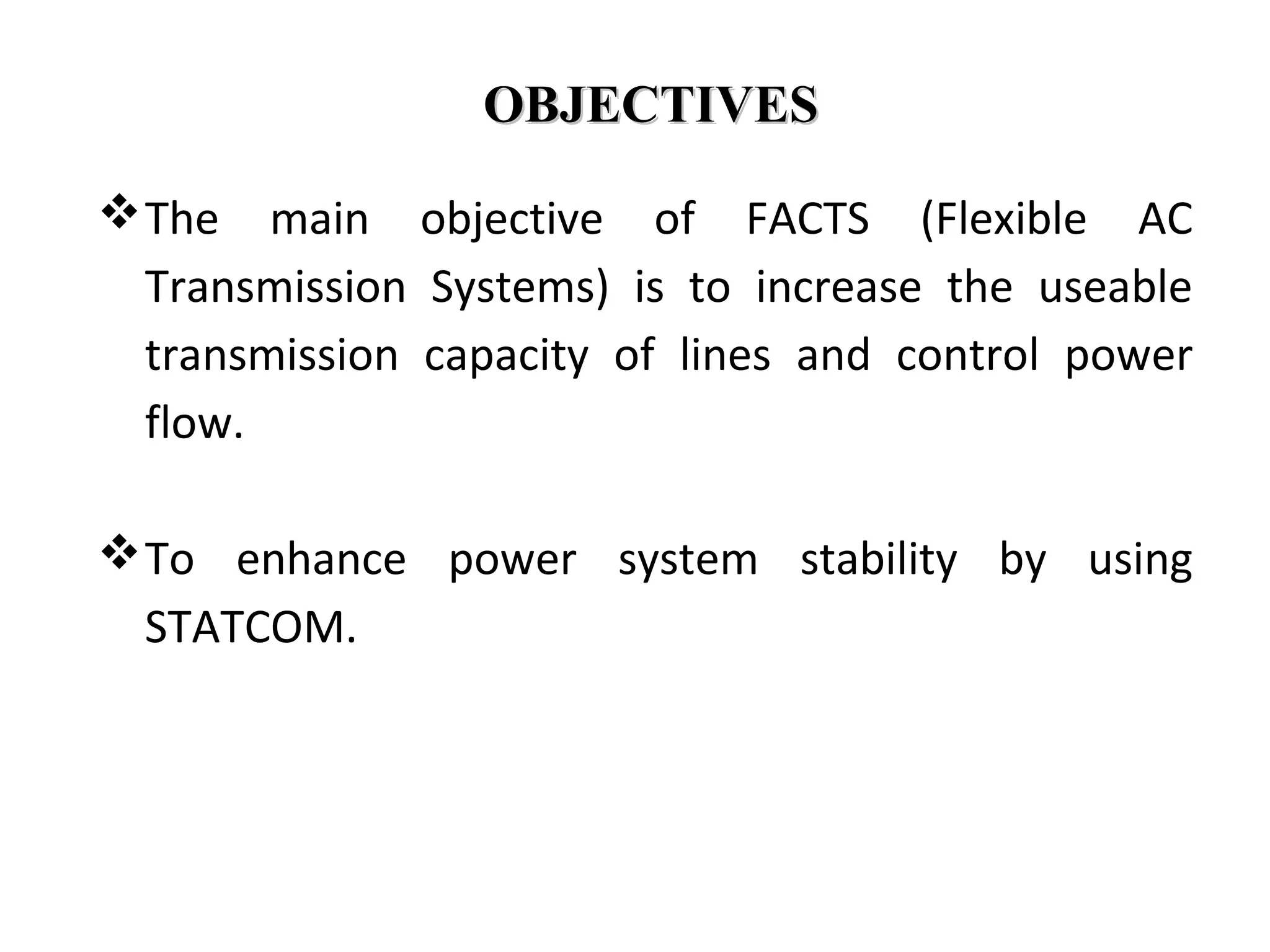 OBJECTIVES

❖ The main objective of FACTS (Flexible AC Transmission Systems) is to increase the useable transmission capacity of lines and control power flow.

❖ To enhance power system stability by using STATCOM.